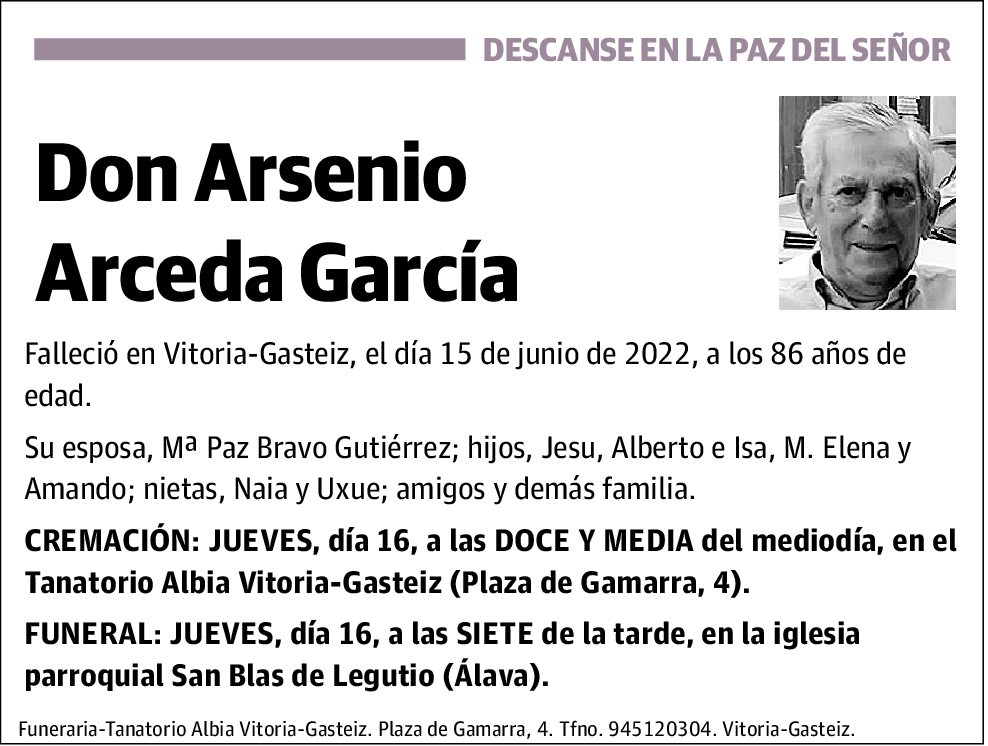 DESCANSE EN LA PAZ DEL SEÑOR

Don Arsenio Arceda García

Falleció en Vitoria-Gasteiz, el día 15 de junio de 2022, a los 86 años de edad.

Su esposa, Mª Paz Bravo Gutiérrez; hijos, Jesu, Alberto e Isa, M. Elena y Amando; nietas, Naia y Uxue; amigos y demás familia.

CREMACIÓN: JUEVES, día 16, a las DOCE Y MEDIA del mediodía, en el Tanatorio Albia Vitoria-Gasteiz (Plaza de Gamarra, 4).

FUNERAL: JUEVES, día 16, a las SIETE de la tarde, en la iglesia parroquial San Blas de Legutio (Álava).

Funeraria-Tanatorio Albia Vitoria-Gasteiz. Plaza de Gamarra, 4. Tfno. 945120304. Vitoria-Gasteiz.